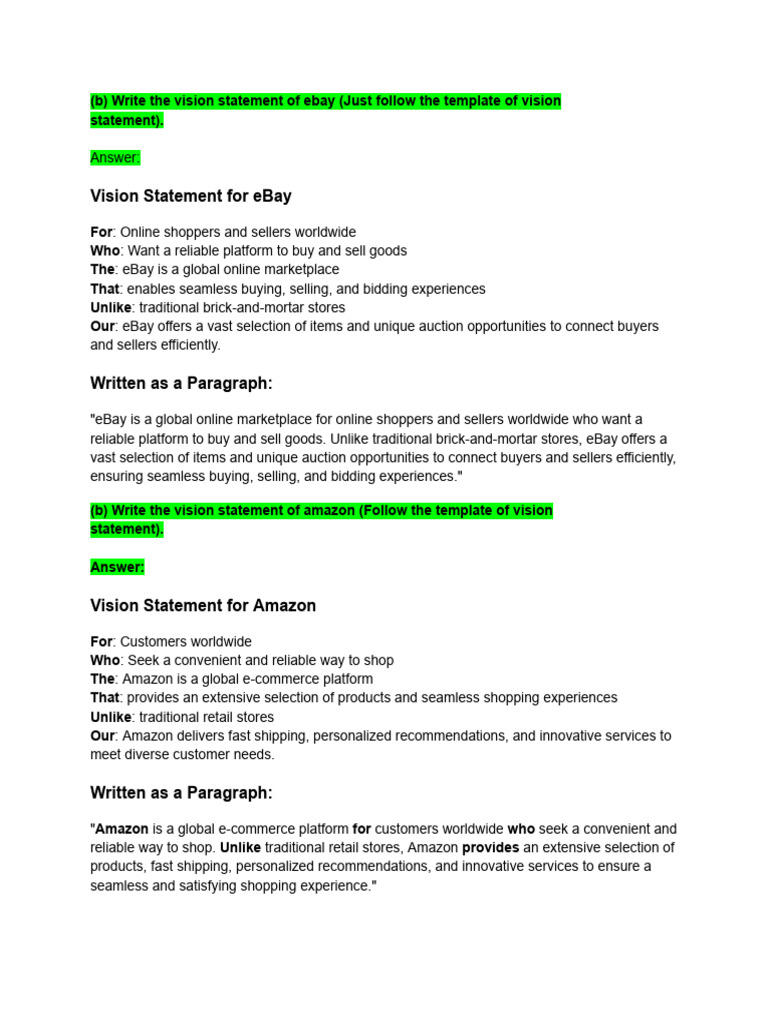 (b) Write the vision statement of ebay (Just follow the template of vision statement).

Answer:

Vision Statement for eBay

For: Online shoppers and sellers worldwide
Who: Want a reliable platform to buy and sell goods
The: eBay is a global online marketplace
That: enables seamless buying, selling, and bidding experiences
Unlike: traditional brick-and-mortar stores
Our: eBay offers a vast selection of items and unique auction opportunities to connect buyers and sellers efficiently.

Written as a Paragraph:

"eBay is a global online marketplace for online shoppers and sellers worldwide who want a reliable platform to buy and sell goods. Unlike traditional brick-and-mortar stores, eBay offers a vast selection of items and unique auction opportunities to connect buyers and sellers efficiently, ensuring seamless buying, selling, and bidding experiences."

(b) Write the vision statement of amazon (Follow the template of vision statement).

Answer:

Vision Statement for Amazon

For: Customers worldwide
Who: Seek a convenient and reliable way to shop
The: Amazon is a global e-commerce platform
That: provides an extensive selection of products and seamless shopping experiences
Unlike: traditional retail stores
Our: Amazon delivers fast shipping, personalized recommendations, and innovative services to meet diverse customer needs.

Written as a Paragraph:

"Amazon is a global e-commerce platform for customers worldwide who seek a convenient and reliable way to shop. Unlike traditional retail stores, Amazon provides an extensive selection of products, fast shipping, personalized recommendations, and innovative services to ensure a seamless and satisfying shopping experience."